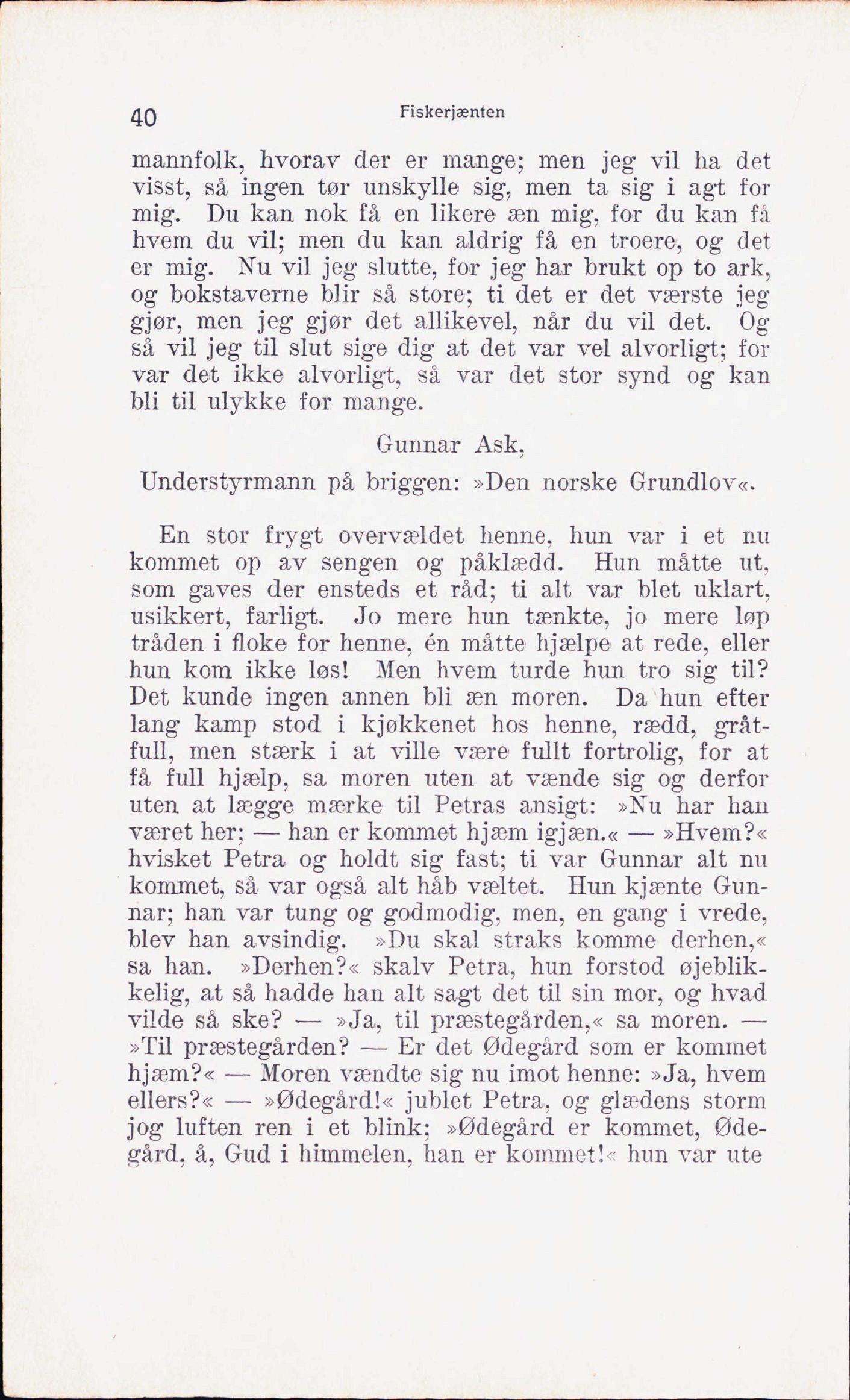 40 Fiskerjænten

mannfolk, hvorav der er mange; men jeg vil ha det visst, så ingen tør unskylle sig, men ta sig i agt for mig. Du kan nok få en likere æn mig, for du kan få hvem du vil; men du kan aldrig få en troere, og det er mig. Nu vil jeg slutte, for jeg har brukt op to ark, og bokstaverne blir så store; ti det er det værste jeg gjør, men jeg gjør det allikevel, når du vil det. Og så vil jeg til slut sige dig at det var vel alvorligt; for var det ikke alvorligt, så var det stor synd og kan bli til ulykke for mange.

Gunnar Ask,
Understyrmann på briggen: »Den norske Grundlov«.

En stor frygt overvældet henne, hun var i et nu kommet op av sengen og påklædd. Hun måtte ut, som gaves der ensteds et råd; ti alt var blet uklart, usikkert, farligt. Jo mere hun tænkte, jo mere løp tråden i floke for henne, én måtte hjælpe at rede, eller hun kom ikke løs! Men hvem turde hun tro sig til? Det kunde ingen annen bli æn moren. Da hun efter lang kamp stod i kjøkkenet hos henne, rædd, gråtfull, men stærk i at ville være fullt fortrolig, for at få full hjælp, sa moren uten at vænde sig og derfor uten at lægge mærke til Petras ansigt: »Nu har han været her; — han er kommet hjæm igjæn.« — »Hvem?« hvisket Petra og holdt sig fast; ti var Gunnar alt nu kommet, så var også alt håb væltet. Hun kjænte Gunnar; han var tung og godmodig, men, en gang i vrede, blev han avsindig. »Du skal straks komme derhen,« sa han. »Derhen?« skalv Petra, hun forstod øjeblikkelig, at så hadde han alt sagt det til sin mor, og hvad vilde så ske? — »Ja, til præstegården,« sa moren. — »Til præstegården? — Er det Ødegård som er kommet hjæm?« — Moren vændte sig nu imot henne: »Ja, hvem ellers?« — »Ødegård!« jublet Petra, og glædens storm jog luften ren i et blink; »Ødegård er kommet, Ødegård, å, Gud i himmelen, han er kommet!« hun var ute